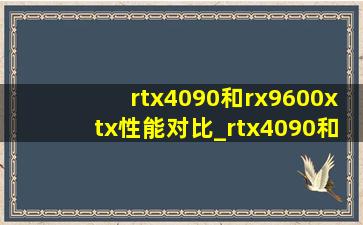 rtx4090和rx9600xtx性能对比_rtx4090和